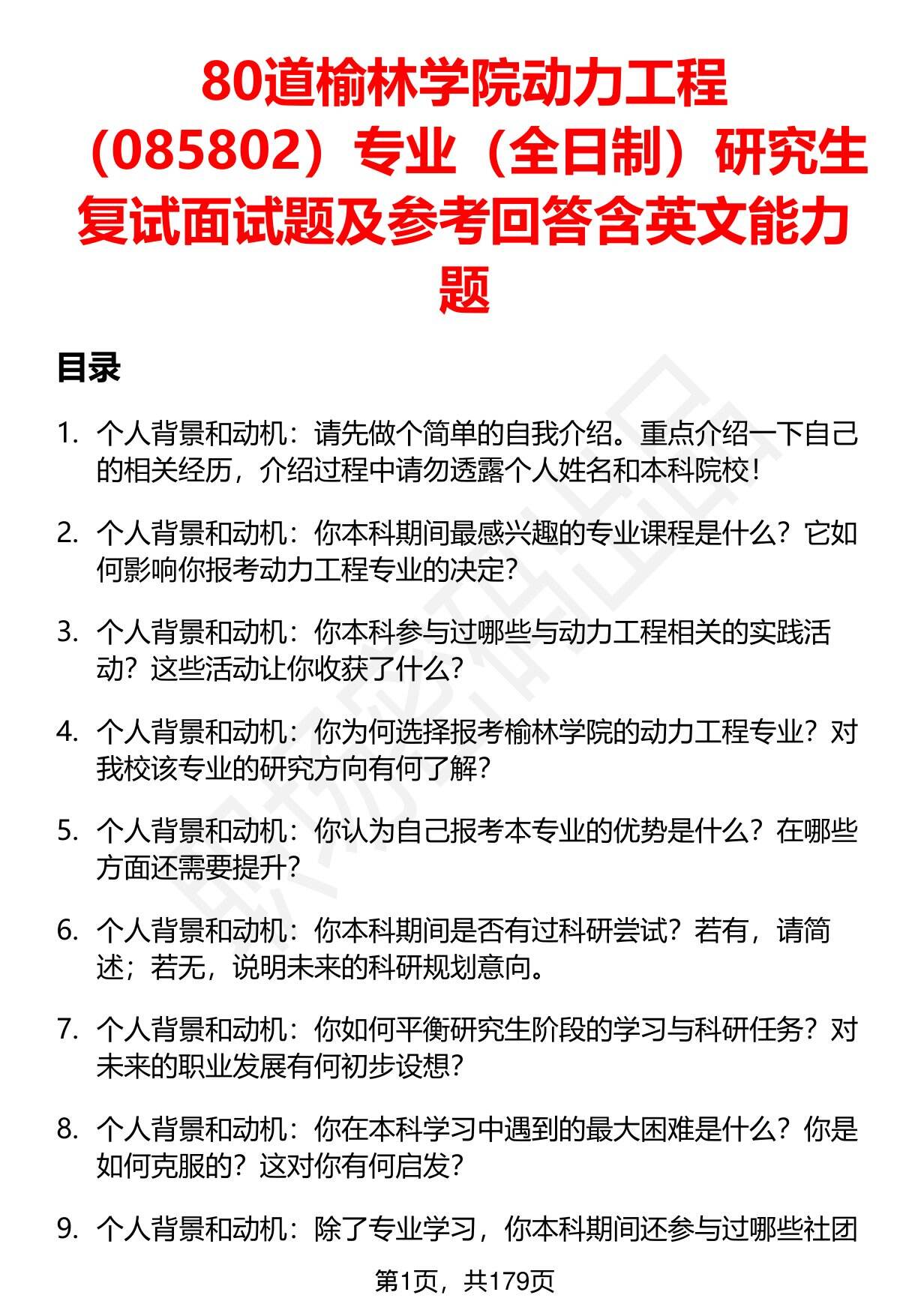 80道榆林学院动力工程（085802）专业（全日制）研究生复试面试题及参考回答含英文能力题

目录

1. 个人背景和动机：请先做个简单的自我介绍。重点介绍一下自己的相关经历，介绍过程中请勿透露个人姓名和本科院校！

2. 个人背景和动机：你本科期间最感兴趣的专业课程是什么？它如何影响你报考动力工程专业的决定？

3. 个人背景和动机：你本科参与过哪些与动力工程相关的实践活动？这些活动让你收获了什么？

4. 个人背景和动机：你为何选择报考榆林学院的动力工程专业？对我校该专业的研究方向有何了解？

5. 个人背景和动机：你认为自己报考本专业的优势是什么？在哪些方面还需要提升？

6. 个人背景和动机：你本科期间是否有过科研尝试？若有，请简述；若无，说明未来的科研规划意向。

7. 个人背景和动机：你如何平衡研究生阶段的学习与科研任务？对未来的职业发展有何初步设想？

8. 个人背景和动机：你在本科学习中遇到的最大困难是什么？你是如何克服的？这对你有何启发？

9. 个人背景和动机：除了专业学习，你本科期间还参与过哪些社团

第1页，共179页